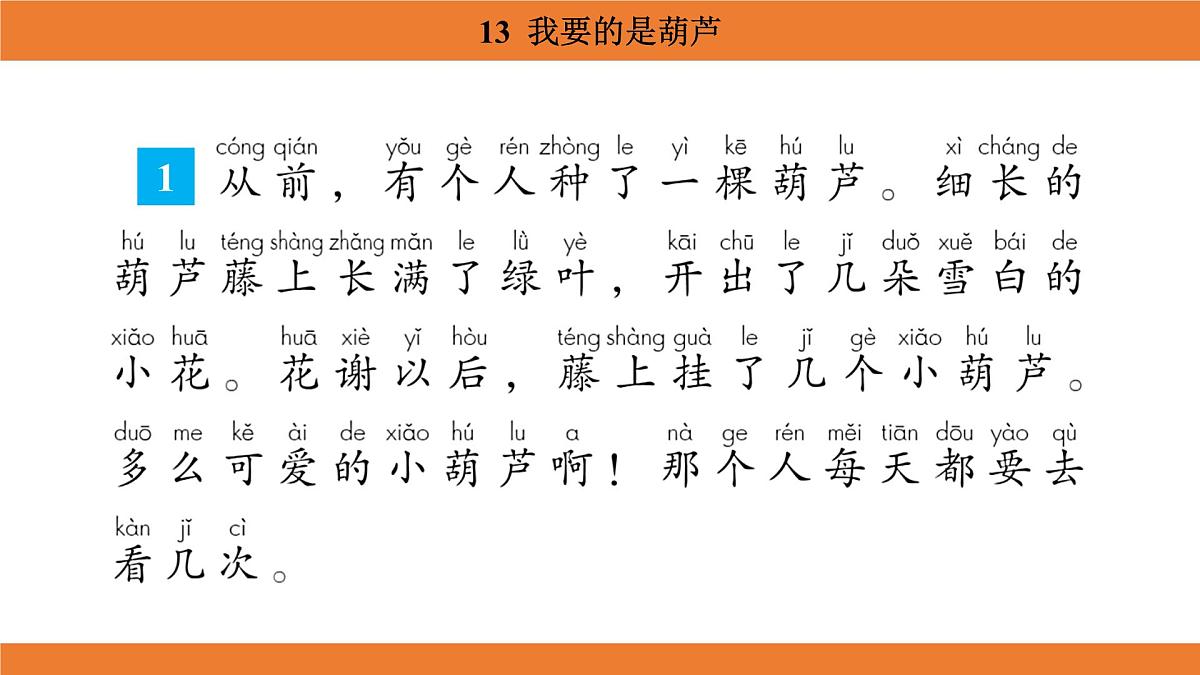 13 我要的是葫芦

1 cóng qián yǒu gè rén zhòng le yì kē hú lu xì cháng de
从前，有个人种了一棵葫芦。细长的
hú lu téng shàng zhǎng mǎn le lǜ yè kāi chū le jǐ duǒ xuě bái de
葫芦藤上长满了绿叶，开出了几朵雪白的
xiǎo huā huā xiè yǐ hòu téng shàng guà le jǐ gè xiǎo hú lu
小花。花谢以后，藤上挂了几个小葫芦。
duō me kě ài de xiǎo hú lu a nà ge rén měi tiān dōu yào qù
多么可爱的小葫芦啊！那个人每天都要去
kàn jǐ cì
看几次。